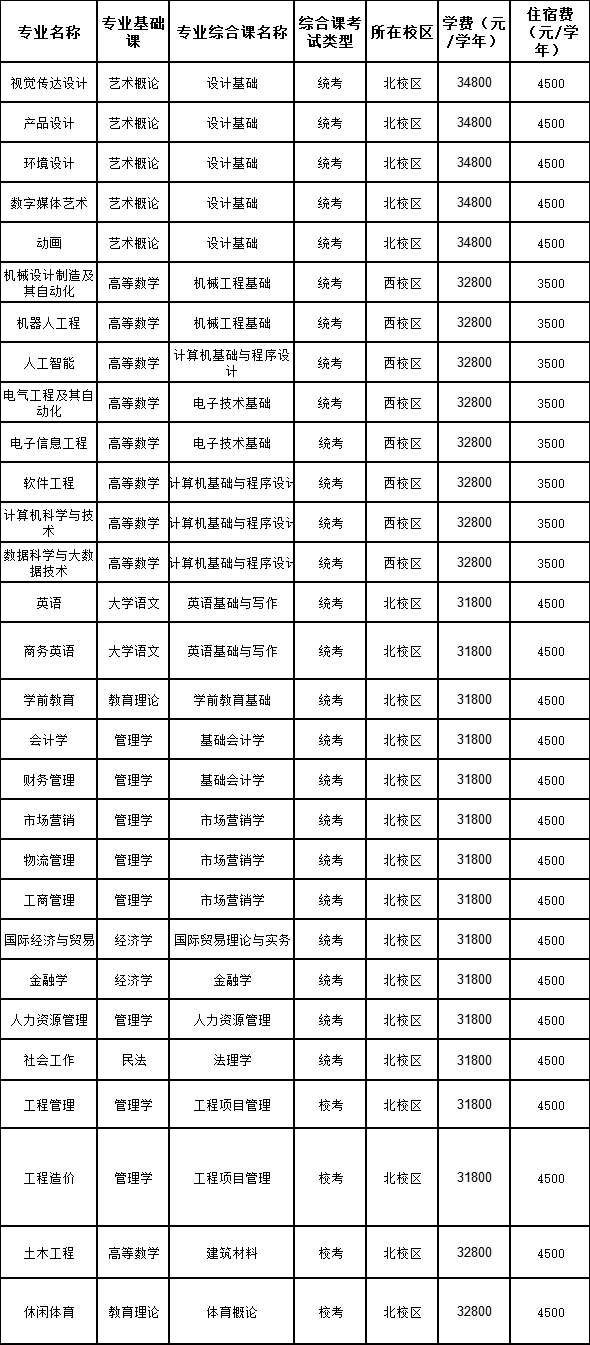 | 专业名称 | 专业基础课 | 专业综合课名称 | 综合课考试类型 | 所在校区 | 学费（元/学年） | 住宿费（元/学年） |
|---|---|---|---|---|---|---|
| 视觉传达设计 | 艺术概论 | 设计基础 | 统考 | 北校区 | 34800 | 4500 |
| 产品设计 | 艺术概论 | 设计基础 | 统考 | 北校区 | 34800 | 4500 |
| 环境设计 | 艺术概论 | 设计基础 | 统考 | 北校区 | 34800 | 4500 |
| 数字媒体艺术 | 艺术概论 | 设计基础 | 统考 | 北校区 | 34800 | 4500 |
| 动画 | 艺术概论 | 设计基础 | 统考 | 北校区 | 34800 | 4500 |
| 机械设计制造及其自动化 | 高等数学 | 机械工程基础 | 统考 | 西校区 | 32800 | 3500 |
| 机器人工程 | 高等数学 | 机械工程基础 | 统考 | 西校区 | 32800 | 3500 |
| 人工智能 | 高等数学 | 计算机基础与程序设计 | 统考 | 西校区 | 32800 | 3500 |
| 电气工程及其自动化 | 高等数学 | 电子技术基础 | 统考 | 西校区 | 32800 | 3500 |
| 电子信息工程 | 高等数学 | 电子技术基础 | 统考 | 西校区 | 32800 | 3500 |
| 软件工程 | 高等数学 | 计算机基础与程序设计 | 统考 | 西校区 | 32800 | 3500 |
| 计算机科学与技术 | 高等数学 | 计算机基础与程序设计 | 统考 | 西校区 | 32800 | 3500 |
| 数据科学与大数据技术 | 高等数学 | 计算机基础与程序设计 | 统考 | 西校区 | 32800 | 3500 |
| 英语 | 大学语文 | 英语基础与写作 | 统考 | 北校区 | 31800 | 4500 |
| 商务英语 | 大学语文 | 英语基础与写作 | 统考 | 北校区 | 31800 | 4500 |
| 学前教育 | 教育理论 | 学前教育基础 | 统考 | 北校区 | 31800 | 4500 |
| 会计学 | 管理学 | 基础会计学 | 统考 | 北校区 | 31800 | 4500 |
| 财务管理 | 管理学 | 基础会计学 | 统考 | 北校区 | 31800 | 4500 |
| 市场营销 | 管理学 | 市场营销学 | 统考 | 北校区 | 31800 | 4500 |
| 物流管理 | 管理学 | 市场营销学 | 统考 | 北校区 | 31800 | 4500 |
| 工商管理 | 管理学 | 市场营销学 | 统考 | 北校区 | 31800 | 4500 |
| 国际经济与贸易 | 经济学 | 国际贸易理论与实务 | 统考 | 北校区 | 31800 | 4500 |
| 金融学 | 经济学 | 金融学 | 统考 | 北校区 | 31800 | 4500 |
| 人力资源管理 | 管理学 | 人力资源管理 | 统考 | 北校区 | 31800 | 4500 |
| 社会工作 | 民法 | 法理学 | 统考 | 北校区 | 31800 | 4500 |
| 工程管理 | 管理学 | 工程项目管理 | 校考 | 北校区 | 31800 | 4500 |
| 工程造价 | 管理学 | 工程项目管理 | 校考 | 北校区 | 31800 | 4500 |
| 土木工程 | 高等数学 | 建筑材料 | 校考 | 北校区 | 32800 | 4500 |
| 休闲体育 | 教育理论 | 体育概论 | 校考 | 北校区 | 32800 | 4500 |